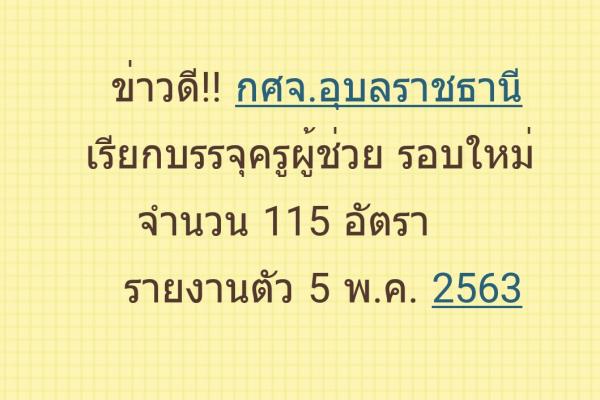 ข่าวดี!! กศจ.อุบลราชธานี
เรียกบรรจุครูผู้ช่วย รอบใหม่
จำนวน 115 อัตรา
รายงานตัว 5 พ.ค. 2563